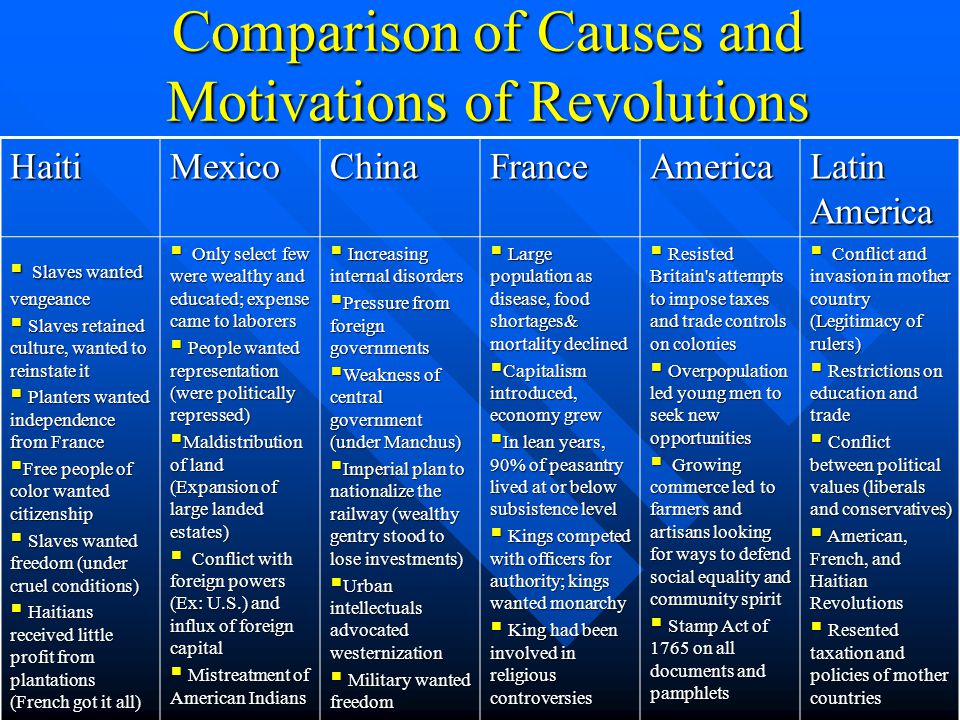 Comparison of Causes and Motivations of Revolutions

| Haiti | Mexico | China | France | America | Latin America |
|---|---|---|---|---|---|
| ▪ Slaves wanted vengeance ▪ Slaves retained culture, wanted to reinstate it ▪ Planters wanted independence from France ▪ Free people of color wanted citizenship ▪ Slaves wanted freedom (under cruel conditions) ▪ Haitians received little profit from plantations (French got it all) | ▪ Only select few were wealthy and educated; expense came to laborers ▪ People wanted representation (were politically repressed) ▪ Maldistribution of land (Expansion of large landed estates) ▪ Conflict with foreign powers (Ex: U.S.) and influx of foreign capital ▪ Mistreatment of American Indians | ▪ Increasing internal disorders ▪ Pressure from foreign governments ▪ Weakness of central government (under Manchus) ▪ Imperial plan to nationalize the railway (wealthy gentry stood to lose investments) ▪ Urban intellectuals advocated westernization ▪ Military wanted freedom | ▪ Large population as disease, food shortages& mortality declined ▪ Capitalism introduced, economy grew ▪ In lean years, 90% of peasantry lived at or below subsistence level ▪ Kings competed with officers for authority; kings wanted monarchy ▪ King had been involved in religious controversies | ▪ Resisted Britain's attempts to impose taxes and trade controls on colonies ▪ Overpopulation led young men to seek new opportunities ▪ Growing commerce led to farmers and artisans looking for ways to defend social equality and community spirit ▪ Stamp Act of 1765 on all documents and pamphlets | ▪ Conflict and invasion in mother country (Legitimacy of rulers) ▪ Restrictions on education and trade ▪ Conflict between political values (liberals and conservatives) ▪ American, French, and Haitian Revolutions ▪ Resented taxation and policies of mother countries |